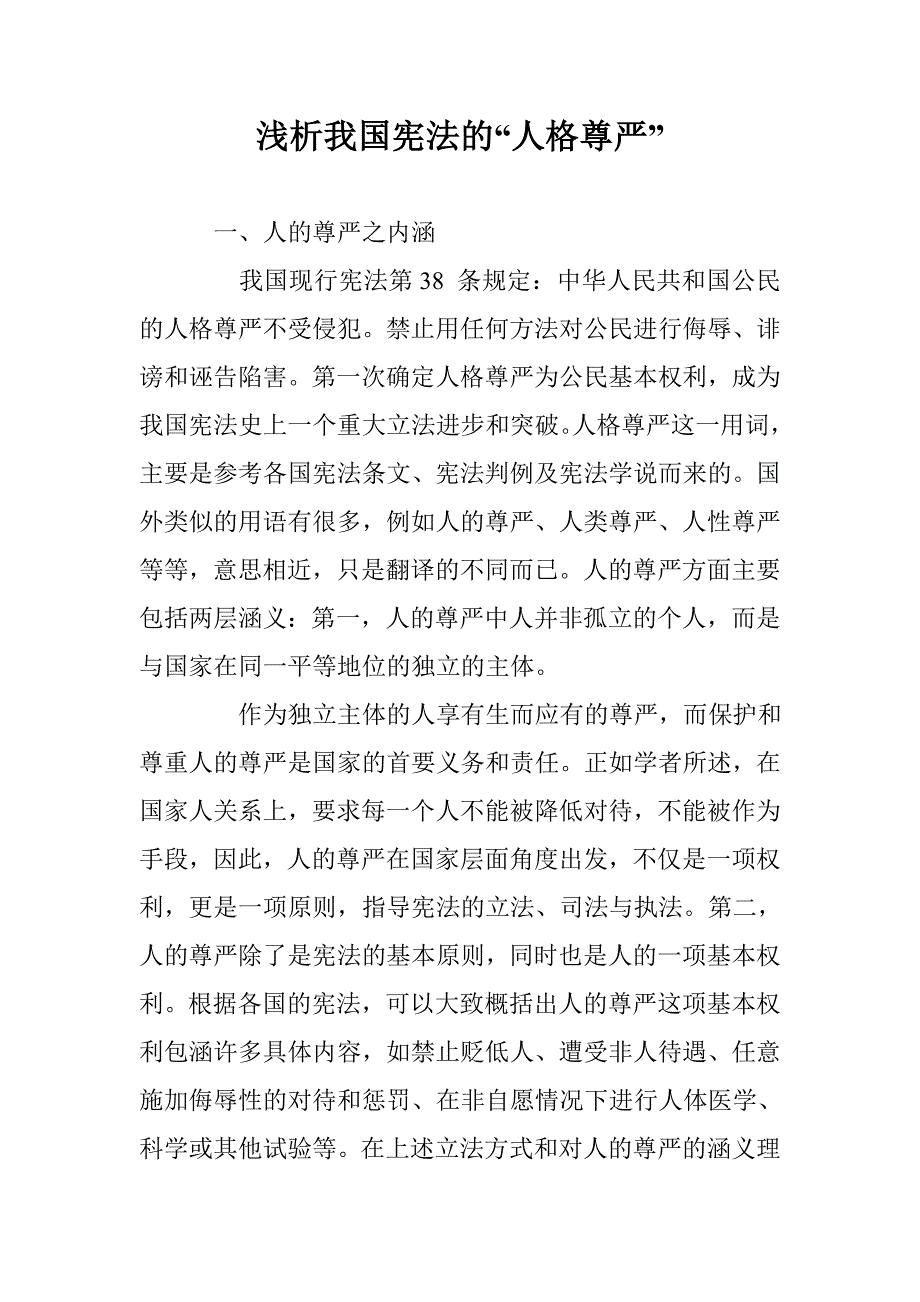 浅析我国宪法的“人格尊严”

一、人的尊严之内涵

我国现行宪法第 38 条规定：中华人民共和国公民的人格尊严不受侵犯。禁止用任何方法对公民进行侮辱、诽谤和诬告陷害。第一次确定人格尊严为公民基本权利，成为我国宪法史上一个重大立法进步和突破。人格尊严这一用词，主要是参考各国宪法条文、宪法判例及宪法学说而来的。国外类似的用语有很多，例如人的尊严、人类尊严、人性尊严等等，意思相近，只是翻译的不同而已。人的尊严方面主要包括两层涵义：第一，人的尊严中人并非孤立的个人，而是与国家在同一平等地位的独立的主体。

作为独立主体的人享有生而应有的尊严，而保护和尊重人的尊严是国家的首要义务和责任。正如学者所述，在国家人关系上，要求每一个人不能被降低对待，不能被作为手段，因此，人的尊严在国家层面角度出发，不仅是一项权利，更是一项原则，指导宪法的立法、司法与执法。第二，人的尊严除了是宪法的基本原则，同时也是人的一项基本权利。根据各国的宪法，可以大致概括出人的尊严这项基本权利包涵许多具体内容，如禁止贬低人、遭受非人待遇、任意施加侮辱性的对待和惩罚、在非自愿情况下进行人体医学、科学或其他试验等。在上述立法方式和对人的尊严的涵义理